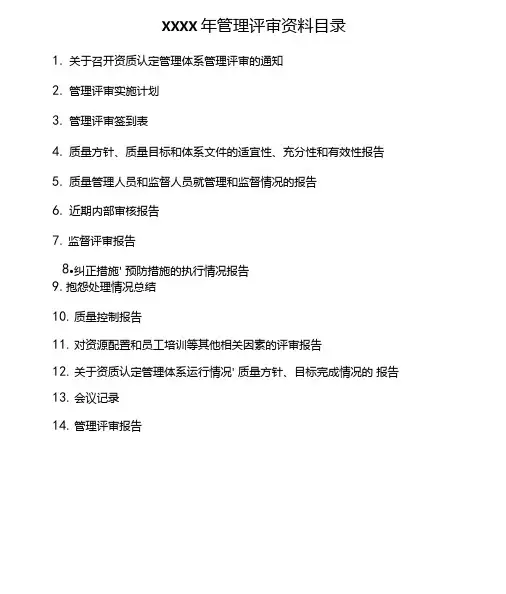 XXXX 年管理评审资料目录

1. 关于召开资质认定管理体系管理评审的通知

2. 管理评审实施计划

3. 管理评审签到表

4. 质量方针、质量目标和体系文件的适宜性、充分性和有效性报告

5. 质量管理人员和监督人员就管理和监督情况的报告

6. 近期内部审核报告

7. 监督评审报告

8•纠正措施' 预防措施的执行情况报告

9. 抱怨处理情况总结

10. 质量控制报告

11. 对资源配置和员工培训等其他相关因素的评审报告

12. 关于资质认定管理体系运行情况' 质量方针、目标完成情况的 报告

13. 会议记录

14. 管理评审报告